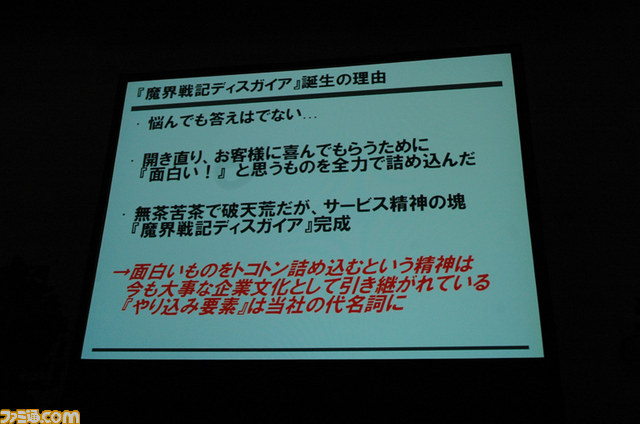 『魔界戦記ディスガイア』誕生の理由

・悩んでも答えはでない…

・開き直り、お客様に喜んでもらうために『面白い!』と思うものを全力で詰め込んだ

・無茶苦茶で破天荒だが、サービス精神の塊『魔界戦記ディスガイア』完成

→面白いものをトコトン詰め込むという精神は今も大事な企業文化として引き継がれている『やり込み要素』は当社の代名詞に

ファミ通.com